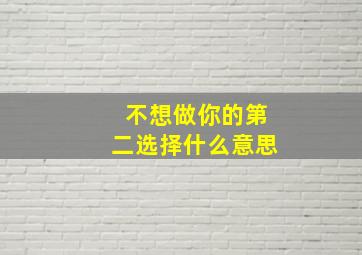 不想做你的第二选择什么意思